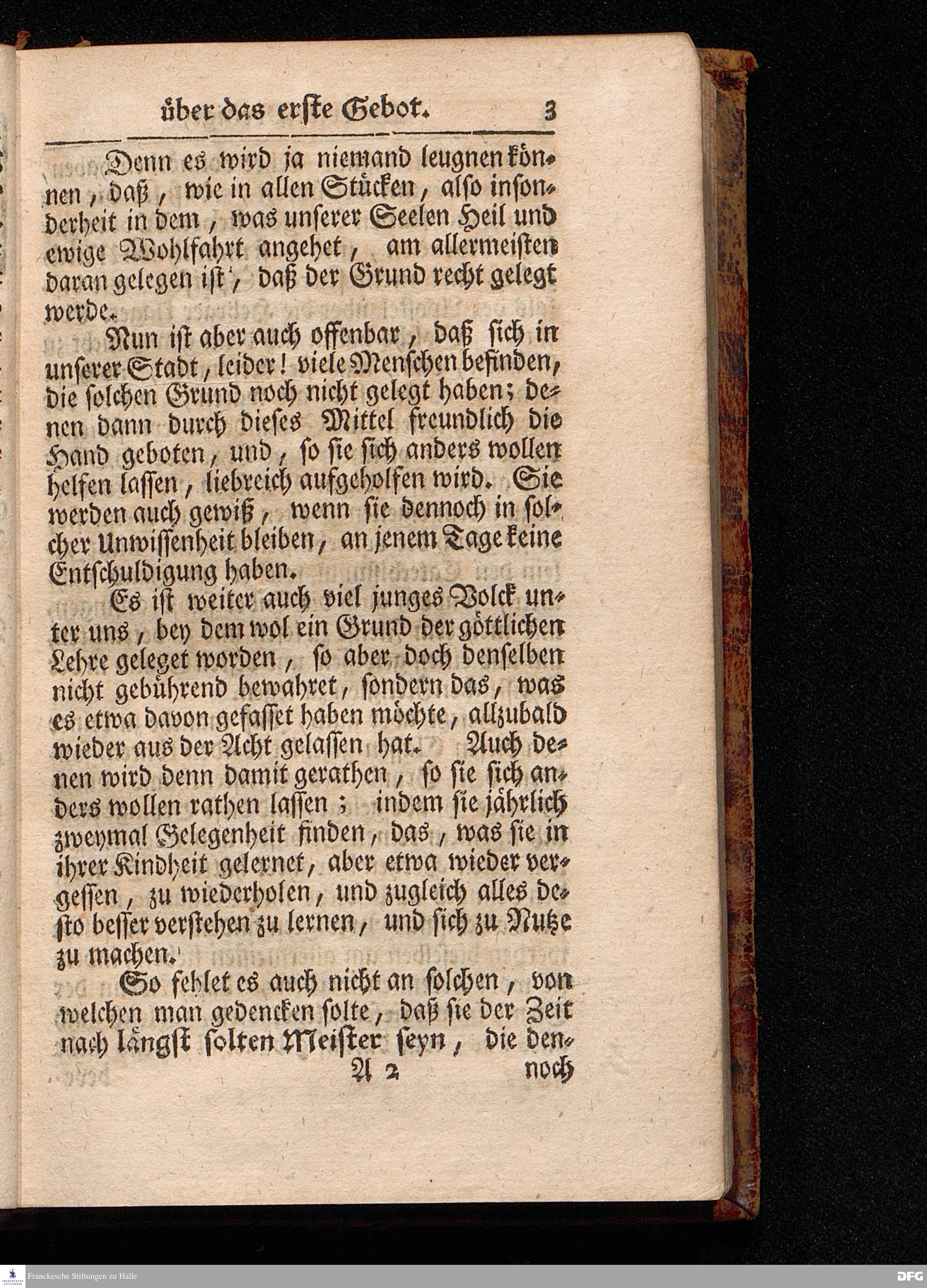 über das erste Gebot. 3

Denn es wird ja niemand leugnen können, daß, wie in allen Stücken, also insonderheit in dem, was unserer Seelen Heil und ewige Wohlfahrt angehet, am allermeisten daran gelegen ist, daß der Grund recht gelegt werde.

Nun ist aber auch offenbar, daß sich in unserer Stadt, leider! viele Menschen befinden, die solchen Grund noch nicht gelegt haben; denen dann durch dieses Mittel freundlich die Hand geboten, und, so sie sich anders wollen helfen lassen, liebreich aufgeholfen wird. Sie werden auch gewiß, wenn sie dennoch in solcher Unwissenheit bleiben, an jenem Tage keine Entschuldigung haben.

Es ist weiter auch viel junges Volck unter uns, bey dem wol ein Grund der göttlichen Lehre geleget worden, so aber doch denselben nicht gebührend bewahret, sondern das, was es etwa davon gefasset haben möchte, allzubald wieder aus der Acht gelassen hat. Auch denen wird denn damit gerathen, so sie sich anders wollen rathen lassen; indem sie jährlich zweymal Gelegenheit finden, das, was sie in ihrer Kindheit gelernet, aber etwa wieder vergessen, zu wiederholen, und zugleich alles desto besser verstehen zu lernen, und sich zu Nutze zu machen.

So fehlet es auch nicht an solchen, von welchen man gedencken solte, daß sie der Zeit nach längst solten Meister seyn, die den-

A 2 noch

Franckesche Stiftungen zu Halle
DFG